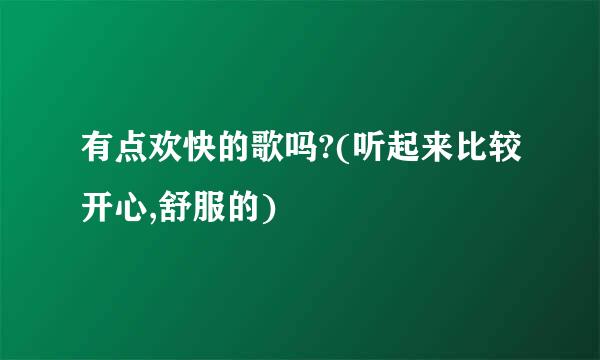 有点欢快的歌吗?(听起来比较开心,舒服的)